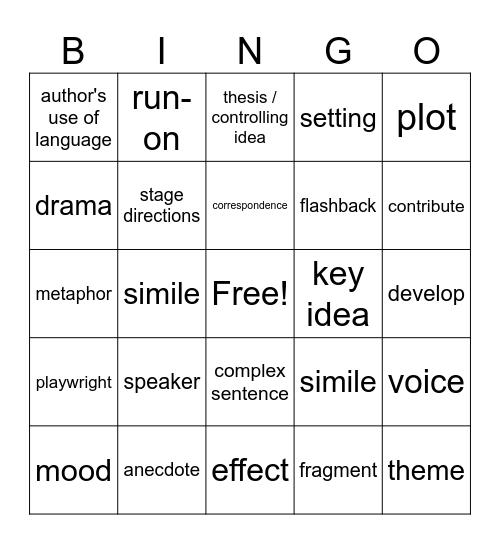 | B | I | N | G | O |
|---|---|---|---|---|
| author's use of language | run-on | thesis / controlling idea | setting | plot |
| drama | stage directions | correspondence | flashback | contribute |
| metaphor | simile | Free! | key idea | develop |
| playwright | speaker | complex sentence | simile | voice |
| mood | anecdote | effect | fragment | theme |